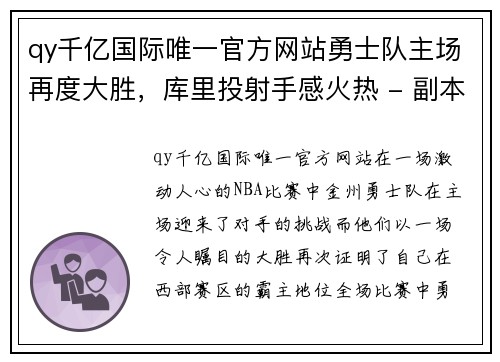 qy千亿国际唯一官方网站勇士队主场再度大胜，库里投射手感火热 - 副本

qy千亿国际唯一官方网站在一场激动人心的NBA比赛中金州勇士队在主场迎来了对手的挑战而他们以一场令人瞩目的大胜再次证明了自己在西部赛区的霸主地位全场比赛中勇